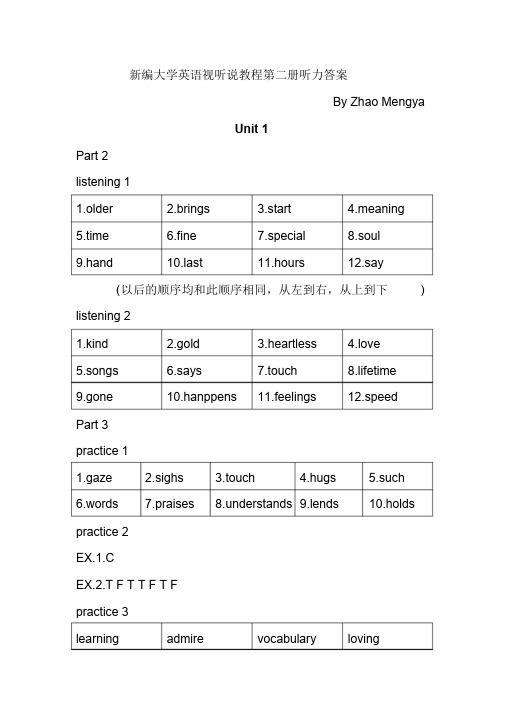 新编大学英语视听说教程第二册听力答案

By Zhao Mengya

Unit 1

Part 2

listening 1

| 1.older | 2.brings | 3.start | 4.meaning |
|---|---|---|---|
| 5.time | 6.fine | 7.special | 8.soul |
| 9.hand | 10.last | 11.hours | 12.say |

(以后的顺序均和此顺序相同，从左到右，从上到下 )

listening 2

| 1.kind | 2.gold | 3.heartless | 4.love |
|---|---|---|---|
| 5.songs | 6.says | 7.touch | 8.lifetime |
| 9.gone | 10.hanppens | 11.feelings | 12.speed |

Part 3

practice 1

| 1.gaze | 2.sighs | 3.touch | 4.hugs | 5.such |
|---|---|---|---|---|
| 6.words | 7.praises | 8.understands | 9.lends | 10.holds |

practice 2

EX.1.C

EX.2.T F T T F T F

practice 3

| learning | admire | vocabulary | loving |
|---|---|---|---|